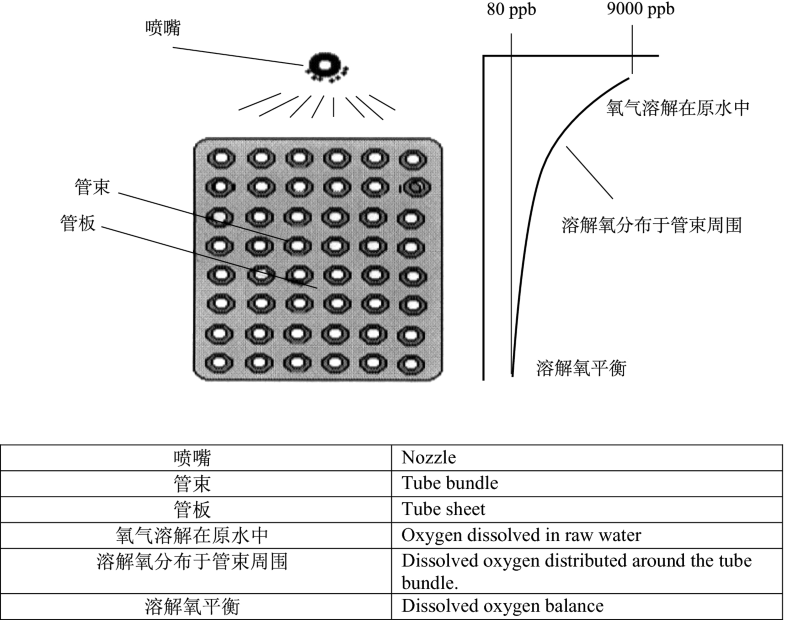 喷嘴

管束

管板

80 ppb

9000 ppb

氧气溶解在原水中

溶解氧分布于管束周围

溶解氧平衡

| 喷嘴 | Nozzle |
|---|---|
| 管束 | Tube bundle |
| 管板 | Tube sheet |
| 氧气溶解在原水中 | Oxygen dissolved in raw water |
| 溶解氧分布于管束周围 | Dissolved oxygen distributed around the tube bundle. |
| 溶解氧平衡 | Dissolved oxygen balance |